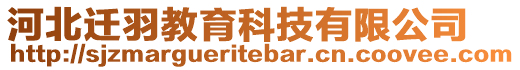 河北迁羽教育科技有限公司
http://sjzmargueritebar.cn.coovee.com